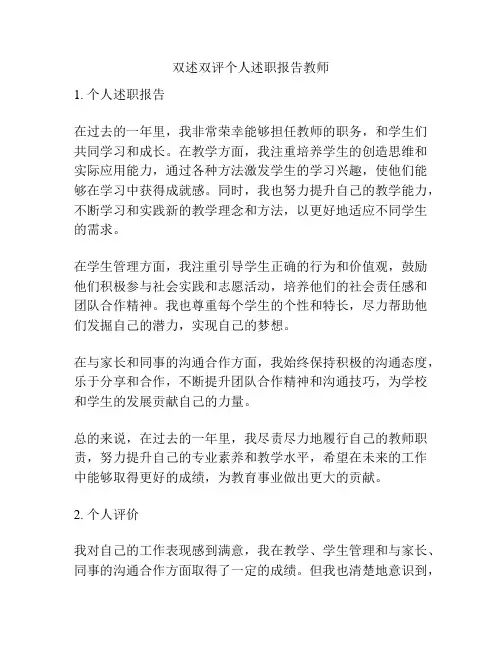 双述双评个人述职报告教师

1. 个人述职报告

在过去的一年里，我非常荣幸能够担任教师的职务，和学生们共同学习和成长。在教学方面，我注重培养学生的创造思维和实际应用能力，通过各种方法激发学生的学习兴趣，使他们能够在学习中获得成就感。同时，我也努力提升自己的教学能力，不断学习和实践新的教学理念和方法，以更好地适应不同学生的需求。

在学生管理方面，我注重引导学生正确的行为和价值观，鼓励他们积极参与社会实践和志愿活动，培养他们的社会责任感和团队合作精神。我也尊重每个学生的个性和特长，尽力帮助他们发掘自己的潜力，实现自己的梦想。

在与家长和同事的沟通合作方面，我始终保持积极的沟通态度，乐于分享和合作，不断提升团队合作精神和沟通技巧，为学校和学生的发展贡献自己的力量。

总的来说，在过去的一年里，我尽责尽力地履行自己的教师职责，努力提升自己的专业素养和教学水平，希望在未来的工作中能够取得更好的成绩，为教育事业做出更大的贡献。

2. 个人评价

我对自己的工作表现感到满意，我在教学、学生管理和与家长、同事的沟通合作方面取得了一定的成绩。但我也清楚地意识到，